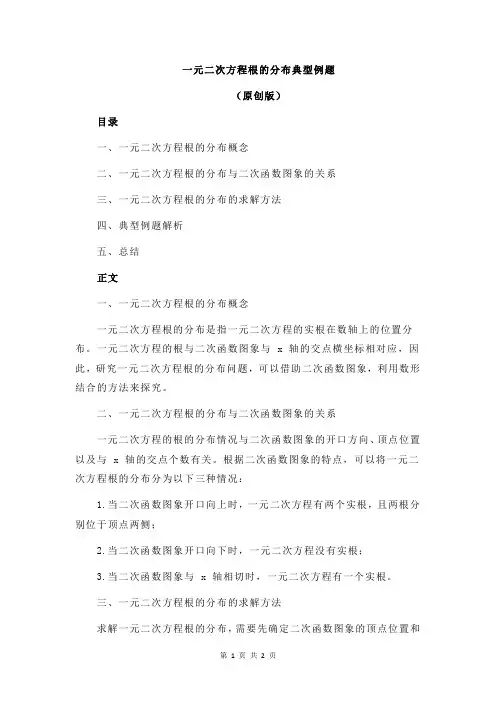 一元二次方程根的分布典型例题

（原创版）

目录

一、一元二次方程根的分布概念

二、一元二次方程根的分布与二次函数图象的关系

三、一元二次方程根的分布的求解方法

四、典型例题解析

五、总结

正文

一、一元二次方程根的分布概念

一元二次方程根的分布是指一元二次方程的实根在数轴上的位置分布。一元二次方程的根与二次函数图象与 x 轴的交点横坐标相对应，因此，研究一元二次方程根的分布问题，可以借助二次函数图象，利用数形结合的方法来探究。

二、一元二次方程根的分布与二次函数图象的关系

一元二次方程的根的分布情况与二次函数图象的开口方向、顶点位置以及与 x 轴的交点个数有关。根据二次函数图象的特点，可以将一元二次方程根的分布分为以下三种情况：

1.当二次函数图象开口向上时，一元二次方程有两个实根，且两根分别位于顶点两侧；

2.当二次函数图象开口向下时，一元二次方程没有实根；

3.当二次函数图象与 x 轴相切时，一元二次方程有一个实根。

三、一元二次方程根的分布的求解方法

求解一元二次方程根的分布，需要先确定二次函数图象的顶点位置和

第 1 页 共 2 页